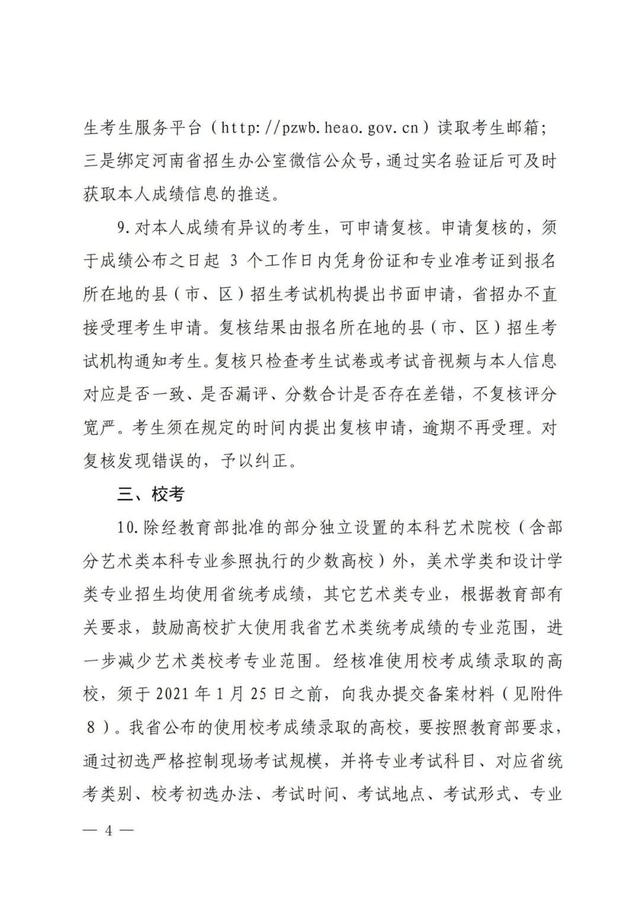 生考生服务平台（http://pzwb.heao.gov.cn）读取考生邮箱；三是绑定河南省招生办公室微信公众号，通过实名验证后可及时获取本人成绩信息的推送。

9.对本人成绩有异议的考生，可申请复核。申请复核的，须于成绩公布之日起 3 个工作日内凭身份证和专业准考证到报名所在地的县（市、区）招生考试机构提出书面申请，省招办不直接受理考生申请。复核结果由报名所在地的县（市、区）招生考试机构通知考生。复核只检查考生试卷或考试音视频与本人信息对应是否一致、是否漏评、分数合计是否存在差错，不复核评分宽严。考生须在规定的时间内提出复核申请，逾期不再受理。对复核发现错误的，予以纠正。

三、校考

10.除经教育部批准的部分独立设置的本科艺术院校（含部分艺术类本科专业参照执行的少数高校）外，美术学类和设计学类专业招生均使用省统考成绩，其它艺术类专业，根据教育部有关要求，鼓励高校扩大使用我省艺术类统考成绩的专业范围，进一步减少艺术类校考专业范围。经核准使用校考成绩录取的高校，须于 2021 年 1 月 25 日之前，向我办提交备案材料（见附件 8）。我省公布的使用校考成绩录取的高校，要按照教育部要求，通过初选严格控制现场考试规模，并将专业考试科目、对应省统考类别、校考初选办法、考试时间、考试地点、考试形式、专业

— 4 —